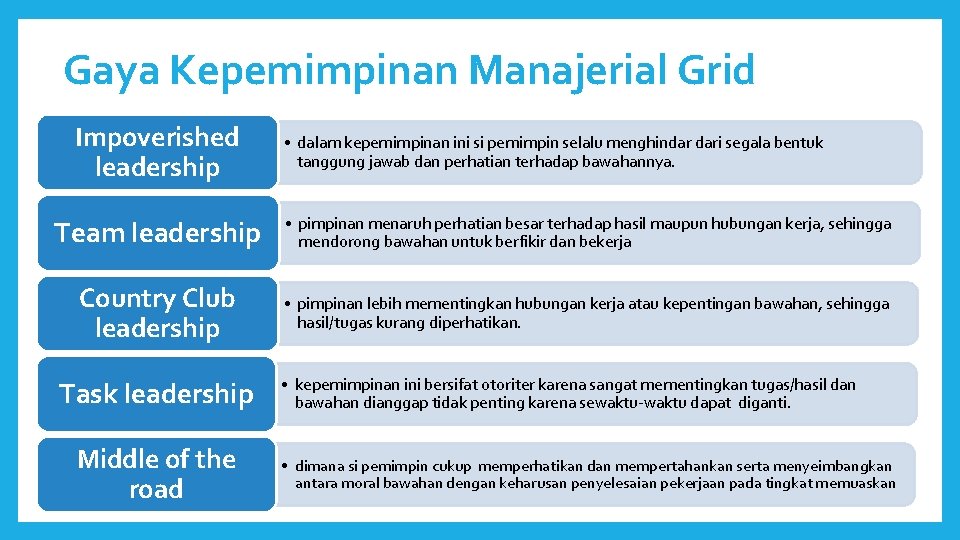 Gaya Kepemimpinan Manajerial Grid

Impoverished leadership

• dalam kepemimpinan ini si pemimpin selalu menghindar dari segala bentuk tanggung jawab dan perhatian terhadap bawahannya.

Team leadership

• pimpinan menaruh perhatian besar terhadap hasil maupun hubungan kerja, sehingga mendorong bawahan untuk berfikir dan bekerja

Country Club leadership

• pimpinan lebih mementingkan hubungan kerja atau kepentingan bawahan, sehingga hasil/tugas kurang diperhatikan.

Task leadership

• kepemimpinan ini bersifat otoriter karena sangat mementingkan tugas/hasil dan bawahan dianggap tidak penting karena sewaktu-waktu dapat diganti.

Middle of the road

• dimana si pemimpin cukup memperhatikan dan mempertahankan serta menyeimbangkan antara moral bawahan dengan keharusan penyelesaian pekerjaan pada tingkat memuaskan